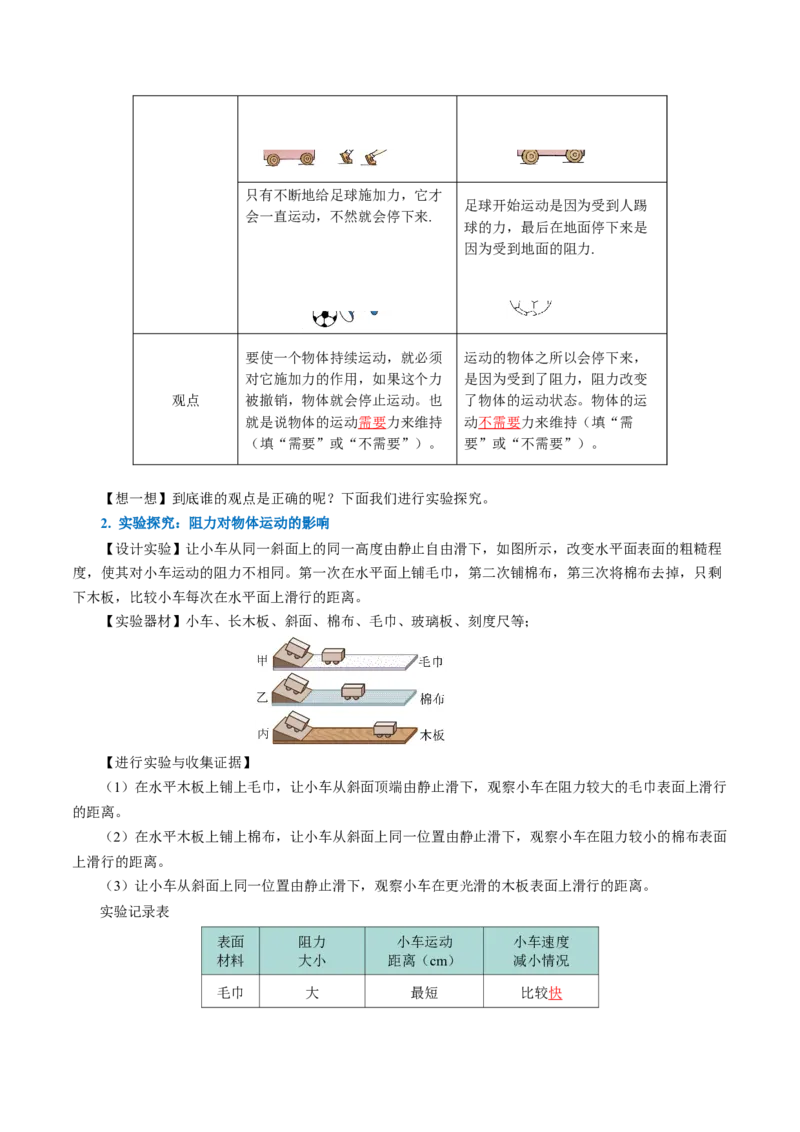 | | 只有不断地给足球施加力，它才会一直运动，不然就会停下来. | 足球开始运动是因为受到人踢球的力，最后在地面停下来是因为受到地面的阻力. |
|---|---|---|
| 观点 | 要使一个物体持续运动，就必须对它施加力的作用，如果这个力被撤销，物体就会停止运动。也就是说物体的运动需要力来维持（填“需要”或“不需要”）。 | 运动的物体之所以会停下来，是因为受到了阻力，阻力改变了物体的运动状态。物体的运动不需要力来维持（填“需要”或“不需要”）。 |

【想一想】到底谁的观点是正确的呢？下面我们进行实验探究。

2. 实验探究：阻力对物体运动的影响

【设计实验】让小车从同一斜面上的同一高度由静止自由滑下，如图所示，改变水平面表面的粗糙程度，使其对小车运动的阻力不相同。第一次在水平面上铺毛巾，第二次铺棉布，第三次将棉布去掉，只剩下木板，比较小车每次在水平面上滑行的距离。

【实验器材】小车、长木板、斜面、棉布、毛巾、玻璃板、刻度尺等；

甲 毛巾
乙 棉布
丙 木板

【进行实验与收集证据】

（1）在水平木板上铺上毛巾，让小车从斜面顶端由静止滑下，观察小车在阻力较大的毛巾表面上滑行的距离。

（2）在水平木板上铺上棉布，让小车从斜面上同一位置由静止滑下，观察小车在阻力较小的棉布表面上滑行的距离。

（3）让小车从斜面上同一位置由静止滑下，观察小车在更光滑的木板表面上滑行的距离。

实验记录表

| 表面材料 | 阻力大小 | 小车运动距离（cm） | 小车速度减小情况 |
|---|---|---|---|
| 毛巾 | 大 | 最短 | 比较快 |